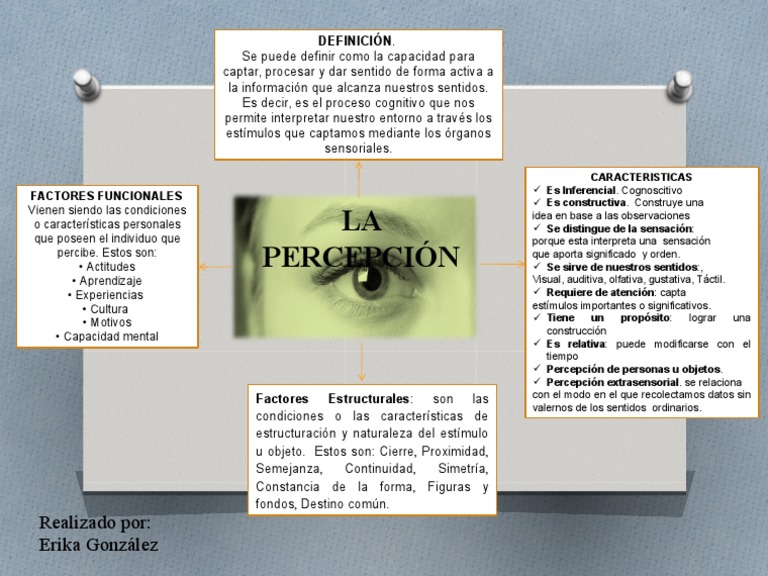 DEFINICIÓN.
Se puede definir como la capacidad para captar, procesar y dar sentido de forma activa a la información que alcanza nuestros sentidos. Es decir, es el proceso cognitivo que nos permite interpretar nuestro entorno a través los estímulos que captamos mediante los órganos sensoriales.

FACTORES FUNCIONALES
Vienen siendo las condiciones o características personales que poseen el individuo que percibe. Estos son:
• Actitudes
• Aprendizaje
• Experiencias
• Cultura
• Motivos
• Capacidad mental

LA PERCEPCIÓN

CARACTERISTICAS
✓ Es Inferencial. Cognoscitivo
✓ Es constructiva. Construye una idea en base a las observaciones
✓ Se distingue de la sensación: porque esta interpreta una sensación que aporta significado y orden.
✓ Se sirve de nuestros sentidos:, Visual, auditiva, olfativa, gustativa, Táctil.
✓ Requiere de atención: capta estímulos importantes o significativos.
✓ Tiene un propósito: lograr una construcción
✓ Es relativa: puede modificarse con el tiempo
✓ Percepción de personas u objetos.
✓ Percepción extrasensorial. se relaciona con el modo en el que recolectamos datos sin valernos de los sentidos ordinarios.

Factores Estructurales: son las condiciones o las características de estructuración y naturaleza del estímulo u objeto. Estos son: Cierre, Proximidad, Semejanza, Continuidad, Simetría, Constancia de la forma, Figuras y fondos, Destino común.

Realizado por:
Erika González